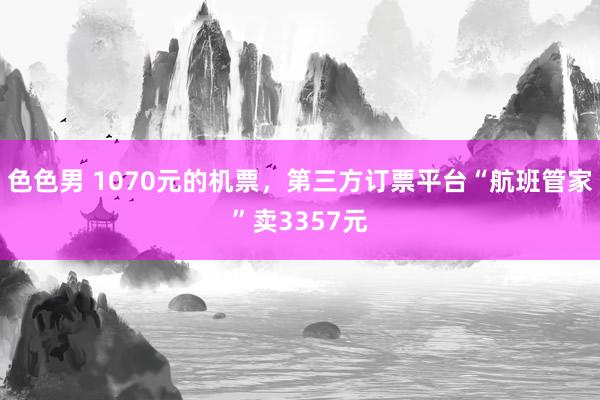 色色男 1070元的机票，第三方订票平台“航班管家”卖3357元